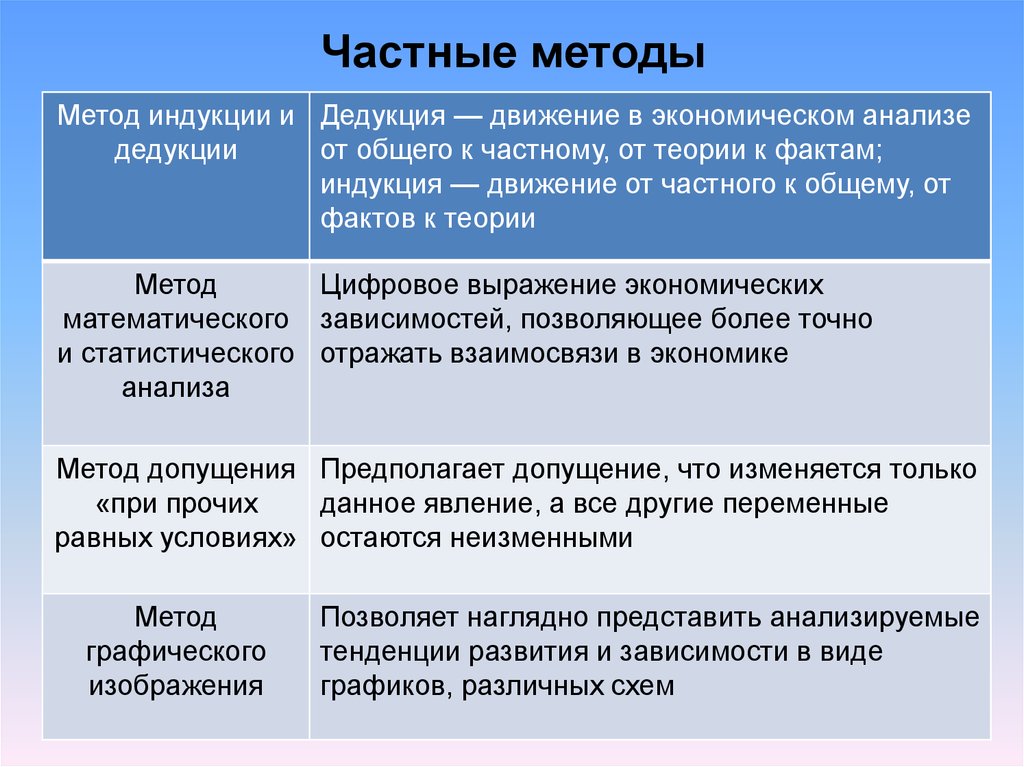 Частные методы

| Метод индукции и дедукции | Дедукция — движение в экономическом анализе от общего к частному, от теории к фактам; индукция — движение от частного к общему, от фактов к теории |
|---|---|
| Метод математического и статистического анализа | Цифровое выражение экономических зависимостей, позволяющее более точно отражать взаимосвязи в экономике |
| Метод допущения «при прочих равных условиях» | Предполагает допущение, что изменяется только данное явление, а все другие переменные остаются неизменными |
| Метод графического изображения | Позволяет наглядно представить анализируемые тенденции развития и зависимости в виде графиков, различных схем |